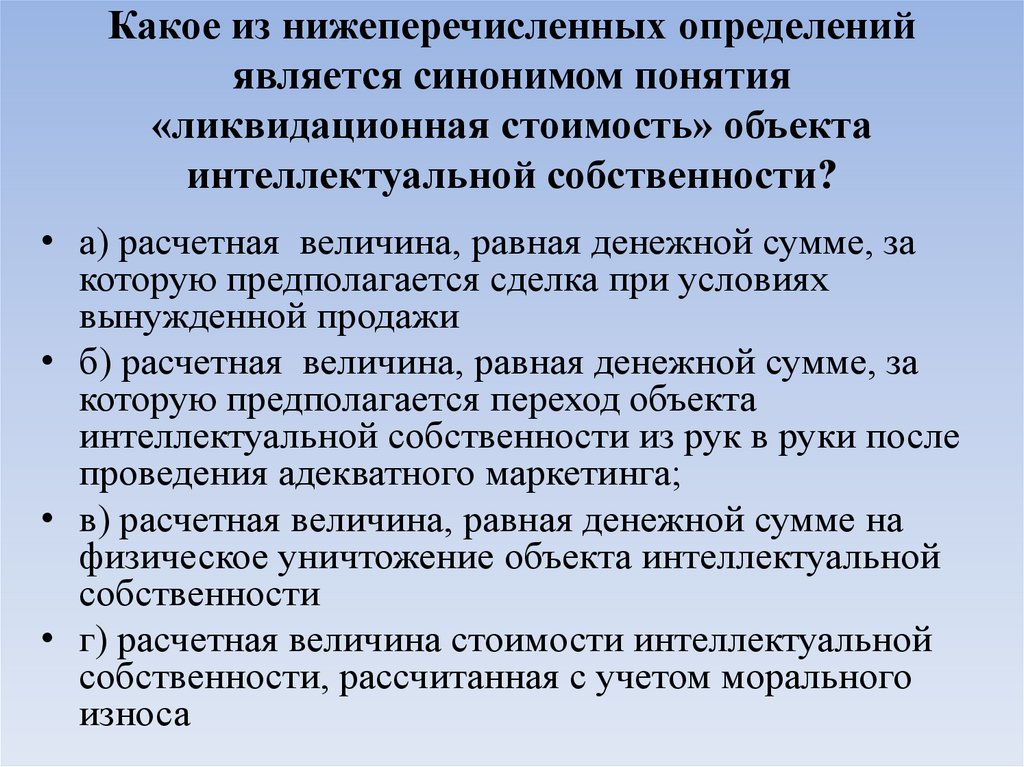 Какое из нижеперечисленных определений является синонимом понятия «ликвидационная стоимость» объекта интеллектуальной собственности?

• а) расчетная величина, равная денежной сумме, за которую предполагается сделка при условиях вынужденной продажи

• б) расчетная величина, равная денежной сумме, за которую предполагается переход объекта интеллектуальной собственности из рук в руки после проведения адекватного маркетинга;

• в) расчетная величина, равная денежной сумме на физическое уничтожение объекта интеллектуальной собственности

• г) расчетная величина стоимости интеллектуальной собственности, рассчитанная с учетом морального износа